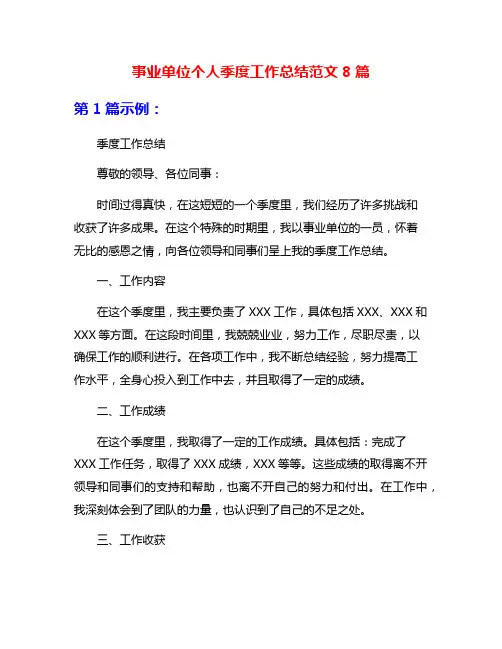 事业单位个人季度工作总结范文 8 篇

第 1 篇示例：

季度工作总结

尊敬的领导、各位同事：

时间过得真快，在这短短的一个季度里，我们经历了许多挑战和收获了许多成果。在这个特殊的时期里，我以事业单位的一员，怀着无比的感恩之情，向各位领导和同事们呈上我的季度工作总结。

一、工作内容

在这个季度里，我主要负责了 XXX 工作，具体包括 XXX、XXX 和 XXX 等方面。在这段时间里，我兢兢业业，努力工作，尽职尽责，以确保工作的顺利进行。在各项工作中，我不断总结经验，努力提高工作水平，全身心投入到工作中去，并且取得了一定的成绩。

二、工作成绩

在这个季度里，我取得了一定的工作成绩。具体包括：完成了 XXX 工作任务，取得了 XXX 成绩，XXX 等等。这些成绩的取得离不开领导和同事们的支持和帮助，也离不开自己的努力和付出。在工作中，我深刻体会到了团队的力量，也认识到了自己的不足之处。

三、工作收获